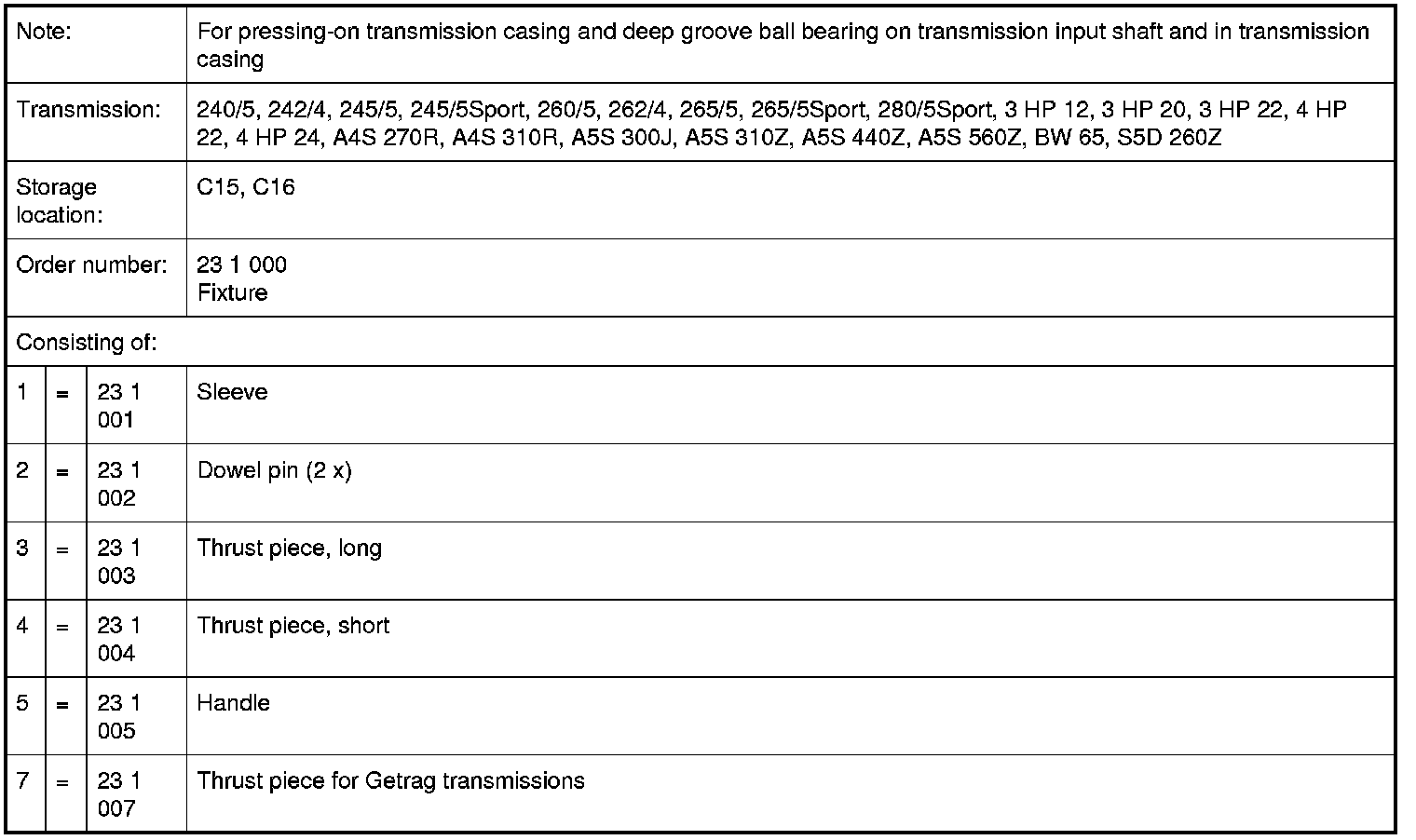 | Note: | | | For pressing-on transmission casing and deep groove ball bearing on transmission input shaft and in transmission casing |
|---|---|---|---|
| Transmission: | | | 240/5, 242/4, 245/5, 245/5Sport, 260/5, 262/4, 265/5, 265/5Sport, 280/5Sport, 3 HP 12, 3 HP 20, 3 HP 22, 4 HP 22, 4 HP 24, A4S 270R, A4S 310R, A5S 300J, A5S 310Z, A5S 440Z, A5S 560Z, BW 65, S5D 260Z |
| Storage location: | | | C15, C16 |
| Order number: | | | 23 1 000 Fixture |
| Consisting of: | | | |
| 1 | = | 23 1 001 | Sleeve |
| 2 | = | 23 1 002 | Dowel pin (2 x) |
| 3 | = | 23 1 003 | Thrust piece, long |
| 4 | = | 23 1 004 | Thrust piece, short |
| 5 | = | 23 1 005 | Handle |
| 7 | = | 23 1 007 | Thrust piece for Getrag transmissions |